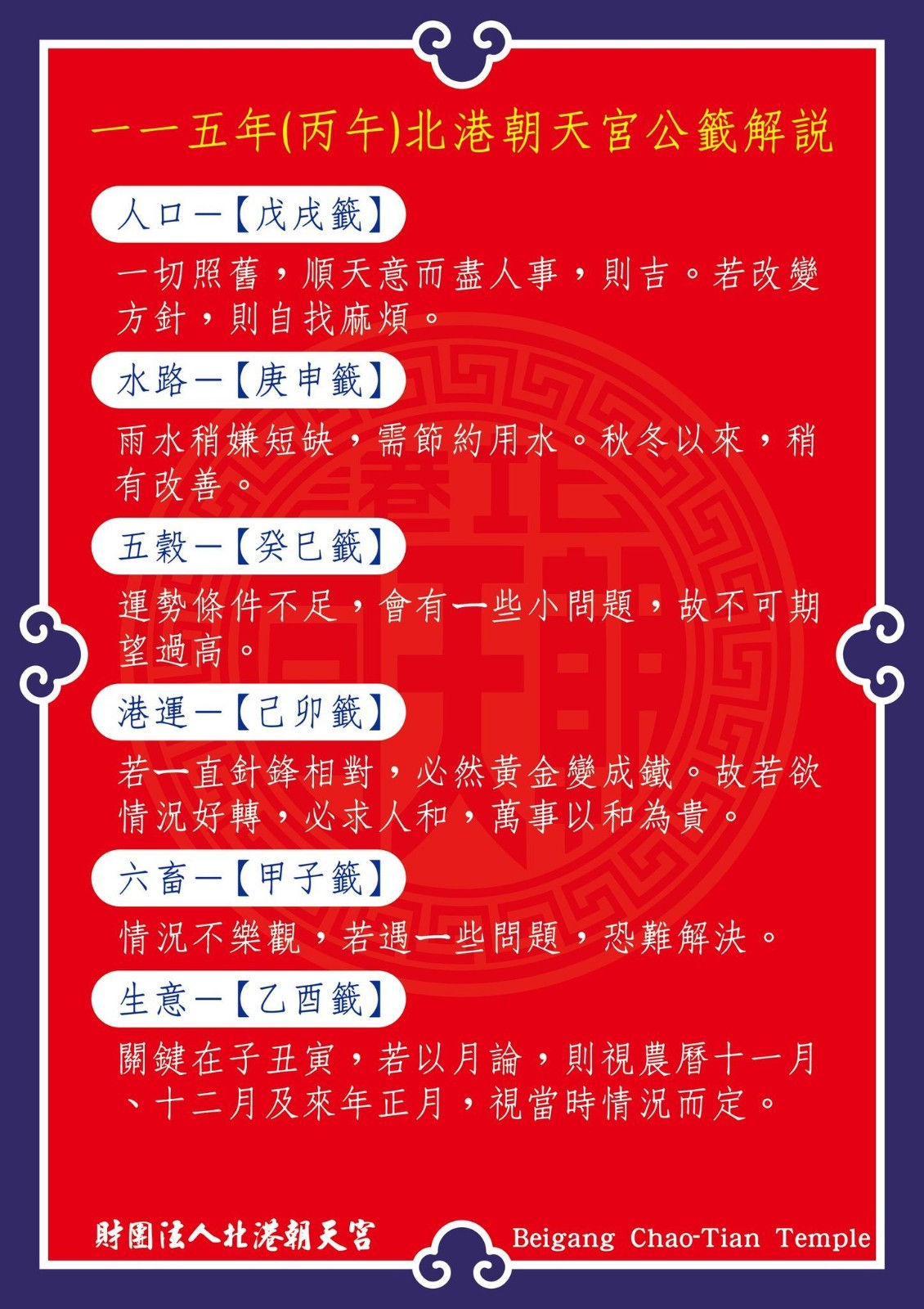 一一五年(丙午)北港朝天宮公籤解說

人口一【戊戌籤】

一切照舊，順天意而盡人事，則吉。若改變方針，則自找麻煩。

水路一【庚申籤】

雨水稍嫌短缺，需節約用水。秋冬以來，稍有改善。

五穀一【癸巳籤】

運勢條件不足，會有一些小問題，故不可期望過高。

港運一【己卯籤】

若一直針鋒相對，必然黃金變成鐵。故若欲情況好轉，必求人和，萬事以和為貴。

六畜一【甲子籤】

情況不樂觀，若遇一些問題，恐難解決。

生意一【乙酉籤】

關鍵在子丑寅，若以月論，則視農曆十一月、十二月及來年正月，視當時情況而定。

財團法人北港朝天宮 Beigang Chao-Tian Temple